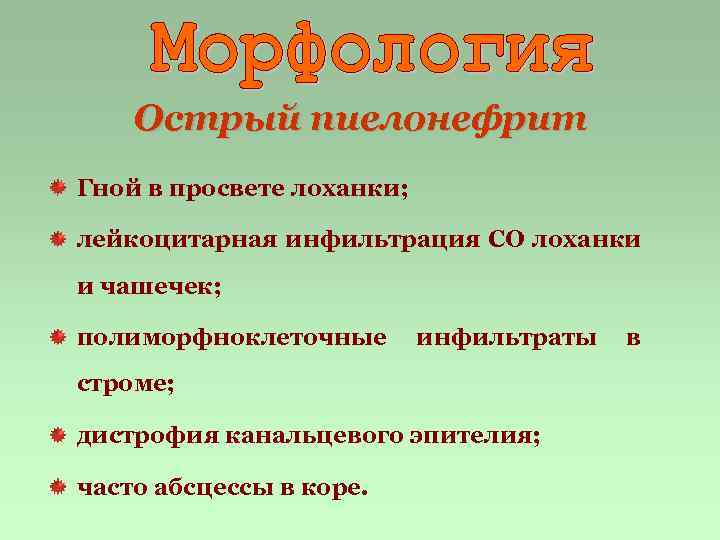 Морфология

Острый пиелонефрит

Гной в просвете лоханки;

лейкоцитарная инфильтрация СО лоханки и чашечек;

полиморфноклеточные инфильтраты в строме;

дистрофия канальцевого эпителия;

часто абсцессы в коре.